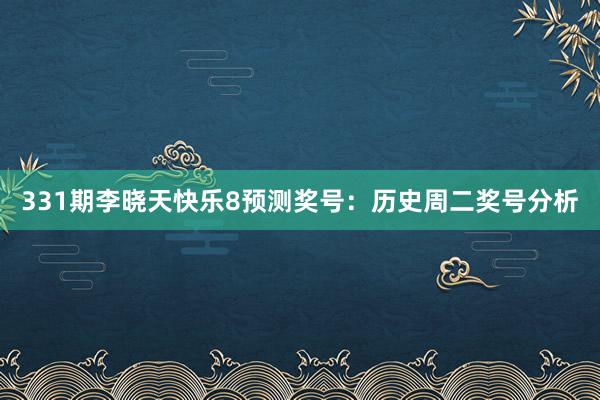 331期李晓天快乐8预测奖号：历史周二奖号分析